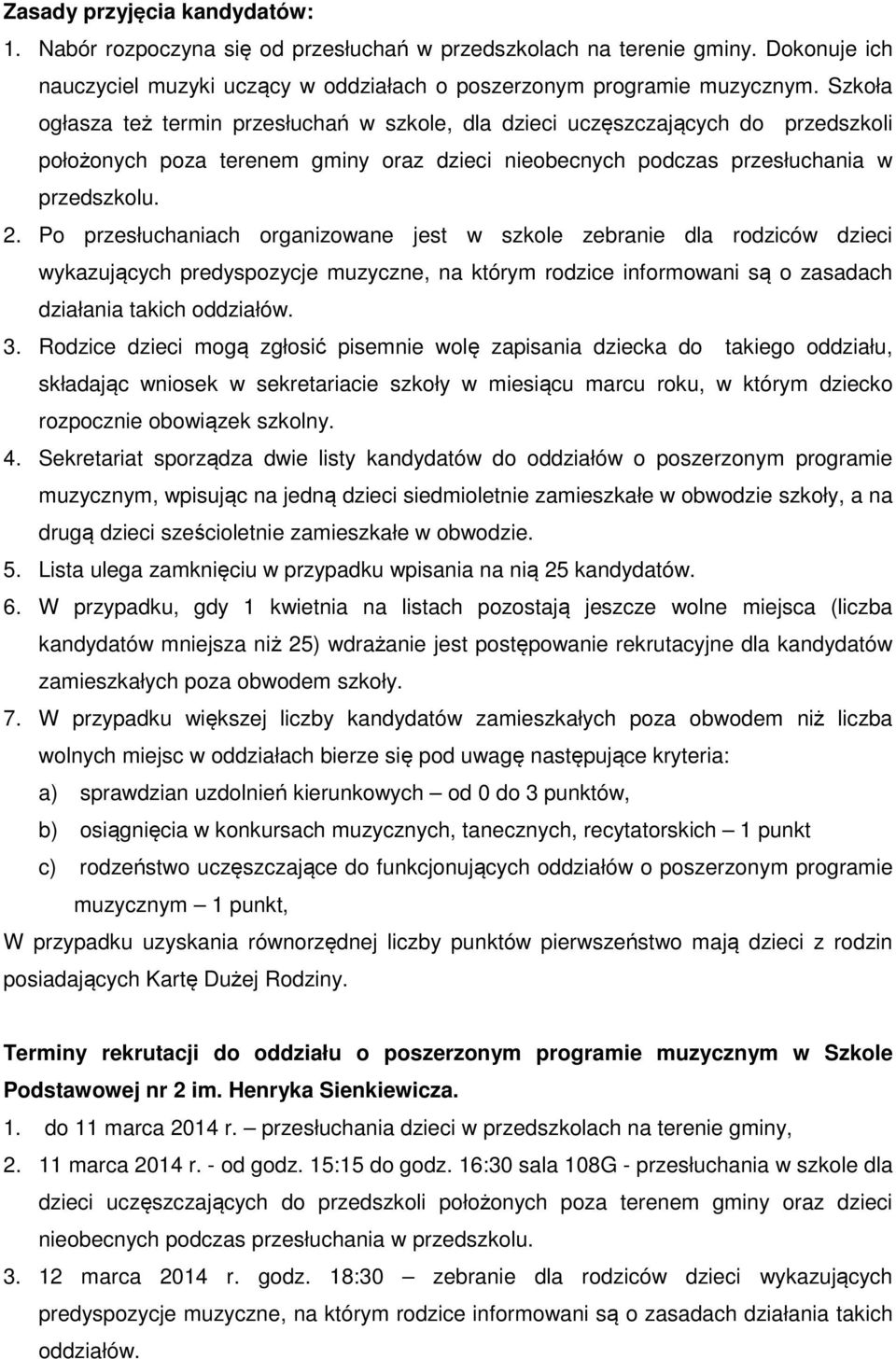 Zasady przyjęcia kandydatów:

1. Nabór rozpoczyna się od przesłuchań w przedszkolach na terenie gminy. Dokonuje ich nauczyciel muzyki uczący w oddziałach o poszerzonym programie muzycznym. Szkoła ogłasza też termin przesłuchań w szkole, dla dzieci uczęszczających do przedszkoli położonych poza terenem gminy oraz dzieci nieobecnych podczas przesłuchania w przedszkolu.

2. Po przesłuchaniach organizowane jest w szkole zebranie dla rodziców dzieci wykazujących predyspozycje muzyczne, na którym rodzice informowani są o zasadach działania takich oddziałów.

3. Rodzice dzieci mogą zgłosić pisemnie wolę zapisania dziecka do takiego oddziału, składając wniosek w sekretariacie szkoły w miesiącu marcu roku, w którym dziecko rozpocznie obowiązek szkolny.

4. Sekretariat sporządza dwie listy kandydatów do oddziałów o poszerzonym programie muzycznym, wpisując na jedną dzieci siedmioletnie zamieszkałe w obwodzie szkoły, a na drugą dzieci sześcioletnie zamieszkałe w obwodzie.

5. Lista ulega zamknięciu w przypadku wpisania na nią 25 kandydatów.

6. W przypadku, gdy 1 kwietnia na listach pozostają jeszcze wolne miejsca (liczba kandydatów mniejsza niż 25) wdrażanie jest postępowanie rekrutacyjne dla kandydatów zamieszkałych poza obwodem szkoły.

7. W przypadku większej liczby kandydatów zamieszkałych poza obwodem niż liczba wolnych miejsc w oddziałach bierze się pod uwagę następujące kryteria:

a) sprawdzian uzdolnień kierunkowych – od 0 do 3 punktów,

b) osiągnięcia w konkursach muzycznych, tanecznych, recytatorskich – 1 punkt

c) rodzeństwo uczęszczające do funkcjonujących oddziałów o poszerzonym programie muzycznym – 1 punkt,

W przypadku uzyskania równorzędnej liczby punktów pierwszeństwo mają dzieci z rodzin posiadających Kartę Dużej Rodziny.

Terminy rekrutacji do oddziału o poszerzonym programie muzycznym w Szkole Podstawowej nr 2 im. Henryka Sienkiewicza.

1. do 11 marca 2014 r. – przesłuchania dzieci w przedszkolach na terenie gminy,

2. 11 marca 2014 r. - od godz. 15:15 do godz. 16:30 sala 108G - przesłuchania w szkole dla dzieci uczęszczających do przedszkoli położonych poza terenem gminy oraz dzieci nieobecnych podczas przesłuchania w przedszkolu.

3. 12 marca 2014 r. godz. 18:30 – zebranie dla rodziców dzieci wykazujących predyspozycje muzyczne, na którym rodzice informowani są o zasadach działania takich oddziałów.